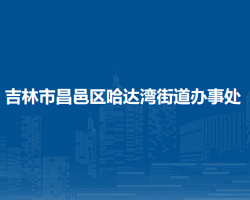 吉林市昌邑区哈达湾街道办事处